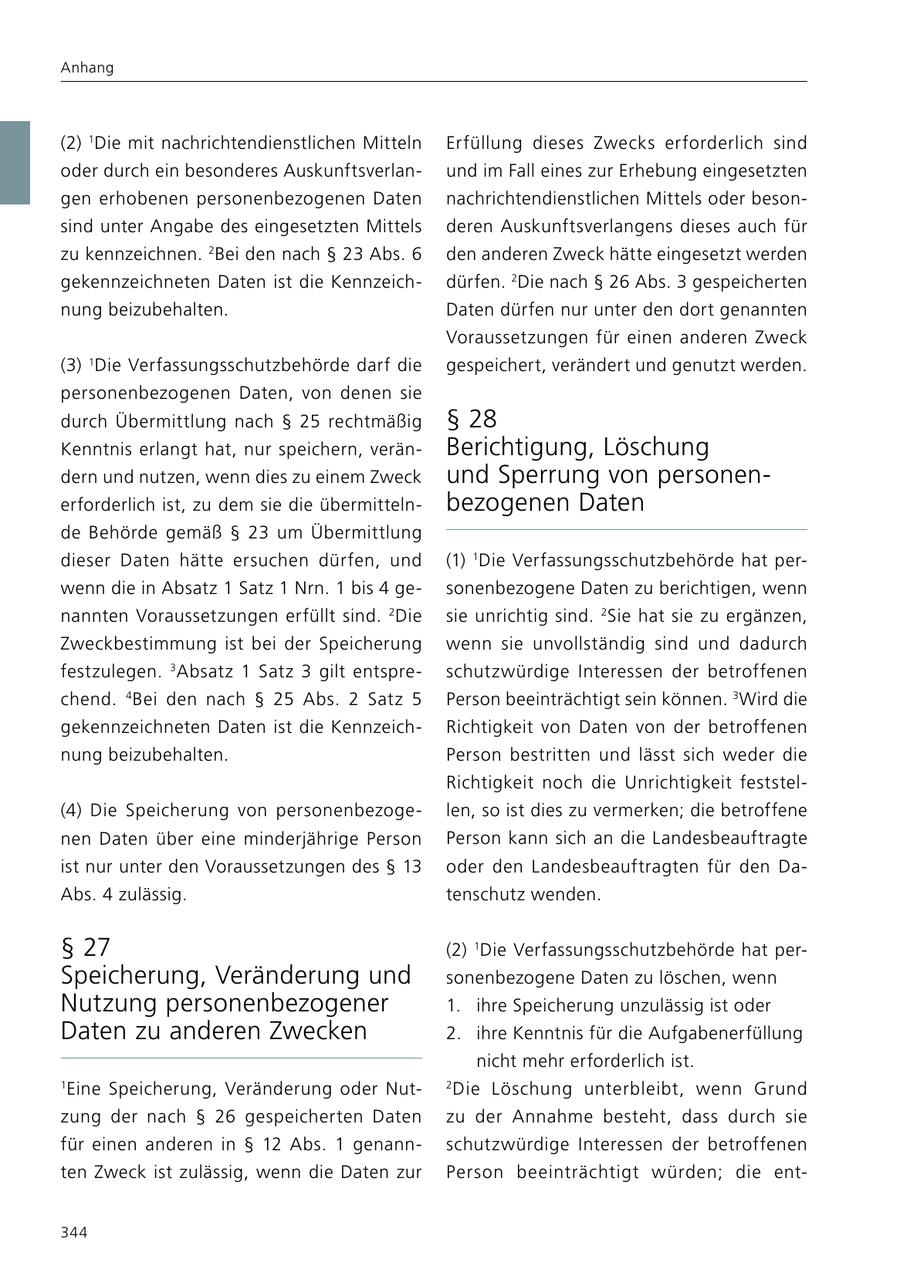 Anhang

(2) $^1$Die mit nachrichtendienstlichen Mitteln oder durch ein besonderes Auskunftsverlangen erhobenen personenbezogenen Daten sind unter Angabe des eingesetzten Mittels zu kennzeichnen. $^2$Bei den nach § 23 Abs. 6 gekennzeichneten Daten ist die Kennzeichnung beizubehalten.

(3) $^1$Die Verfassungsschutzbehörde darf die personenbezogenen Daten, von denen sie durch Übermittlung nach § 25 rechtmäßig Kenntnis erlangt hat, nur speichern, verändern und nutzen, wenn dies zu einem Zweck erforderlich ist, zu dem sie die übermittelnde Behörde gemäß § 23 um Übermittlung dieser Daten hätte ersuchen dürfen, und wenn die in Absatz 1 Satz 1 Nrn. 1 bis 4 genannten Voraussetzungen erfüllt sind. $^2$Die Zweckbestimmung ist bei der Speicherung festzulegen. $^3$Absatz 1 Satz 3 gilt entsprechend. $^4$Bei den nach § 25 Abs. 2 Satz 5 gekennzeichneten Daten ist die Kennzeichnung beizubehalten.

(4) Die Speicherung von personenbezogenen Daten über eine minderjährige Person ist nur unter den Voraussetzungen des § 13 Abs. 4 zulässig.

§ 27
Speicherung, Veränderung und Nutzung personenbezogener Daten zu anderen Zwecken

$^1$Eine Speicherung, Veränderung oder Nutzung der nach § 26 gespeicherten Daten für einen anderen in § 12 Abs. 1 genannten Zweck ist zulässig, wenn die Daten zur Erfüllung dieses Zwecks erforderlich sind und im Fall eines zur Erhebung eingesetzten nachrichtendienstlichen Mittels oder besonderen Auskunftsverlangens dieses auch für den anderen Zweck hätte eingesetzt werden dürfen. $^2$Die nach § 26 Abs. 3 gespeicherten Daten dürfen nur unter den dort genannten Voraussetzungen für einen anderen Zweck gespeichert, verändert und genutzt werden.

§ 28
Berichtigung, Löschung und Sperrung von personenbezogenen Daten

(1) $^1$Die Verfassungsschutzbehörde hat personenbezogene Daten zu berichtigen, wenn sie unrichtig sind. $^2$Sie hat sie zu ergänzen, wenn sie unvollständig sind und dadurch schutzwürdige Interessen der betroffenen Person beeinträchtigt sein können. $^3$Wird die Richtigkeit von Daten von der betroffenen Person bestritten und lässt sich weder die Richtigkeit noch die Unrichtigkeit feststellen, so ist dies zu vermerken; die betroffene Person kann sich an die Landesbeauftragte oder den Landesbeauftragten für den Datenschutz wenden.

(2) $^1$Die Verfassungsschutzbehörde hat personenbezogene Daten zu löschen, wenn
1. ihre Speicherung unzulässig ist oder
2. ihre Kenntnis für die Aufgabenerfüllung nicht mehr erforderlich ist.
$^2$Die Löschung unterbleibt, wenn Grund zu der Annahme besteht, dass durch sie schutzwürdige Interessen der betroffenen Person beeinträchtigt würden; die ent-

344